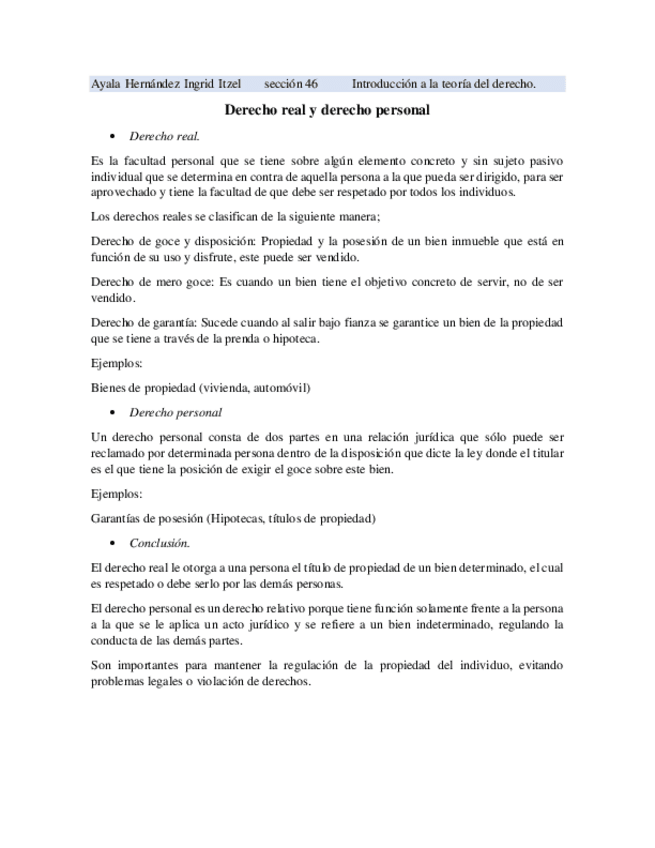 Ayala Hernández Ingrid Itzel sección 46 Introducción a la teoría del derecho.

Derecho real y derecho personal

• Derecho real.

Es la facultad personal que se tiene sobre algún elemento concreto y sin sujeto pasivo individual que se determina en contra de aquella persona a la que pueda ser dirigido, para ser aprovechado y tiene la facultad de que debe ser respetado por todos los individuos.

Los derechos reales se clasifican de la siguiente manera;

Derecho de goce y disposición: Propiedad y la posesión de un bien inmueble que está en función de su uso y disfrute, este puede ser vendido.

Derecho de mero goce: Es cuando un bien tiene el objetivo concreto de servir, no de ser vendido.

Derecho de garantía: Sucede cuando al salir bajo fianza se garantice un bien de la propiedad que se tiene a través de la prenda o hipoteca.

Ejemplos:

Bienes de propiedad (vivienda, automóvil)

• Derecho personal

Un derecho personal consta de dos partes en una relación jurídica que sólo puede ser reclamado por determinada persona dentro de la disposición que dicte la ley donde el titular es el que tiene la posición de exigir el goce sobre este bien.

Ejemplos:

Garantías de posesión (Hipotecas, títulos de propiedad)

• Conclusión.

El derecho real le otorga a una persona el título de propiedad de un bien determinado, el cual es respetado o debe serlo por las demás personas.

El derecho personal es un derecho relativo porque tiene función solamente frente a la persona a la que se le aplica un acto jurídico y se refiere a un bien indeterminado, regulando la conducta de las demás partes.

Son importantes para mantener la regulación de la propiedad del individuo, evitando problemas legales o violación de derechos.